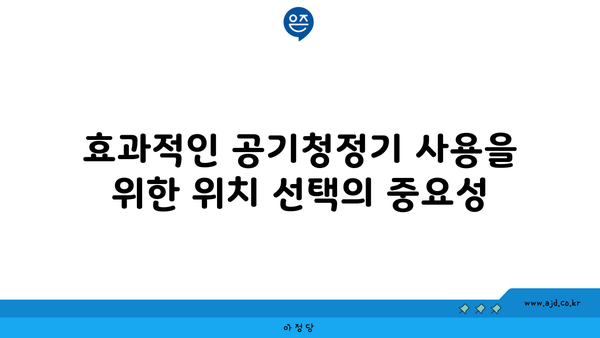 은즈

효과적인 공기청정기 사용을 위한 위치 선택의 중요성

www.ajd.co.kr

아정당